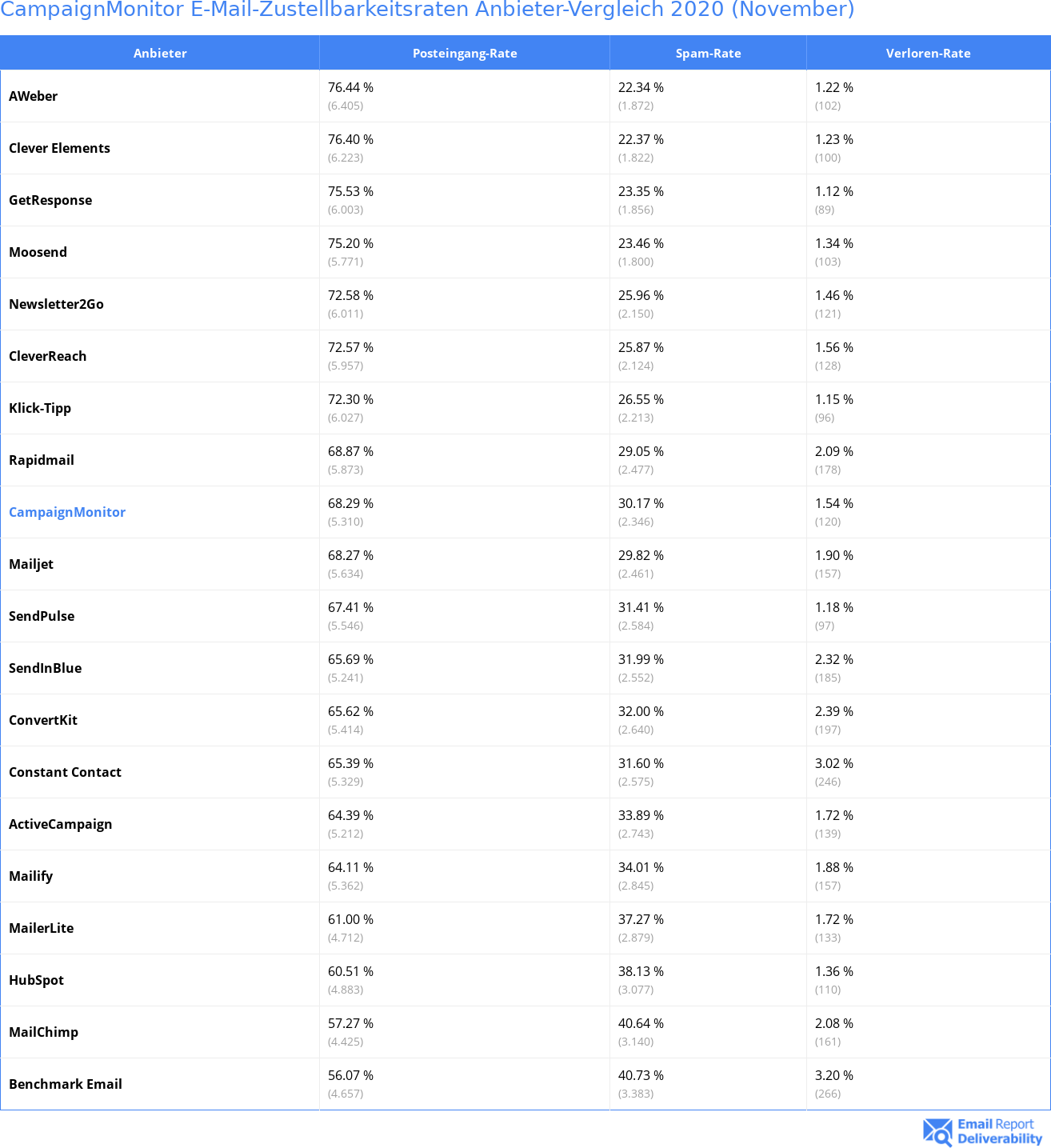 CampaignMonitor E-Mail-Zustellbarkeitsraten Anbieter-Vergleich 2020 (November)

| Anbieter | Posteingang-Rate | Spam-Rate | Verloren-Rate |
|---|---|---|---|
| AWeber | 76.44 % (6.405) | 22.34 % (1.872) | 1.22 % (102) |
| Clever Elements | 76.40 % (6.223) | 22.37 % (1.822) | 1.23 % (100) |
| GetResponse | 75.53 % (6.003) | 23.35 % (1.856) | 1.12 % (89) |
| Moosend | 75.20 % (5.771) | 23.46 % (1.800) | 1.34 % (103) |
| Newsletter2Go | 72.58 % (6.011) | 25.96 % (2.150) | 1.46 % (121) |
| CleverReach | 72.57 % (5.957) | 25.87 % (2.124) | 1.56 % (128) |
| Klick-Tipp | 72.30 % (6.027) | 26.55 % (2.213) | 1.15 % (96) |
| Rapidmail | 68.87 % (5.873) | 29.05 % (2.477) | 2.09 % (178) |
| CampaignMonitor | 68.29 % (5.310) | 30.17 % (2.346) | 1.54 % (120) |
| Mailjet | 68.27 % (5.634) | 29.82 % (2.461) | 1.90 % (157) |
| SendPulse | 67.41 % (5.546) | 31.41 % (2.584) | 1.18 % (97) |
| SendInBlue | 65.69 % (5.241) | 31.99 % (2.552) | 2.32 % (185) |
| ConvertKit | 65.62 % (5.414) | 32.00 % (2.640) | 2.39 % (197) |
| Constant Contact | 65.39 % (5.329) | 31.60 % (2.575) | 3.02 % (246) |
| ActiveCampaign | 64.39 % (5.212) | 33.89 % (2.743) | 1.72 % (139) |
| Mailify | 64.11 % (5.362) | 34.01 % (2.845) | 1.88 % (157) |
| MailerLite | 61.00 % (4.712) | 37.27 % (2.879) | 1.72 % (133) |
| HubSpot | 60.51 % (4.883) | 38.13 % (3.077) | 1.36 % (110) |
| MailChimp | 57.27 % (4.425) | 40.64 % (3.140) | 2.08 % (161) |
| Benchmark Email | 56.07 % (4.657) | 40.73 % (3.383) | 3.20 % (266) |

Email Report Deliverability